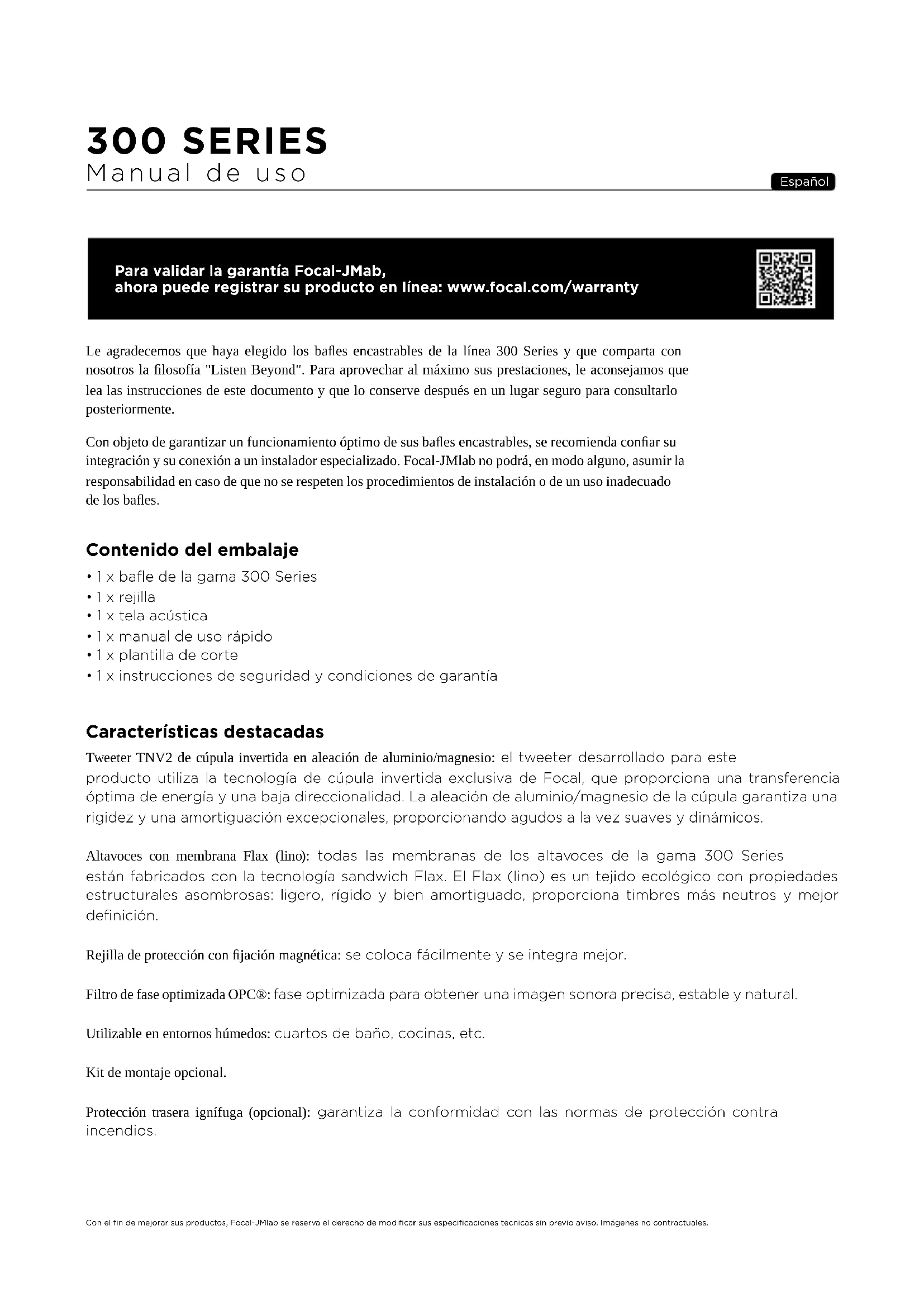 300 SERIES
Manual de uso

Español

Para validar la garantía Focal-JMab,
ahora puede registrar su producto en línea: www.focal.com/warranty

Le agradecemos que haya elegido los bafles encastrables de la línea 300 Series y que comparta con nosotros la filosofía "Listen Beyond". Para aprovechar al máximo sus prestaciones, le aconsejamos que lea las instrucciones de este documento y que lo conserve después en un lugar seguro para consultarlo posteriormente.

Con objeto de garantizar un funcionamiento óptimo de sus bafles encastrables, se recomienda confiar su integración y su conexión a un instalador especializado. Focal-JMlab no podrá, en modo alguno, asumir la responsabilidad en caso de que no se respeten los procedimientos de instalación o de un uso inadecuado de los bafles.

Contenido del embalaje
• 1 x bafle de la gama 300 Series
• 1 x rejilla
• 1 x tela acústica
• 1 x manual de uso rápido
• 1 x plantilla de corte
• 1 x instrucciones de seguridad y condiciones de garantía

Características destacadas
Tweeter TNV2 de cúpula invertida en aleación de aluminio/magnesio: el tweeter desarrollado para este producto utiliza la tecnología de cúpula invertida exclusiva de Focal, que proporciona una transferencia óptima de energía y una baja direccionalidad. La aleación de aluminio/magnesio de la cúpula garantiza una rigidez y una amortiguación excepcionales, proporcionando agudos a la vez suaves y dinámicos.

Altavoces con membrana Flax (lino): todas las membranas de los altavoces de la gama 300 Series están fabricados con la tecnología sandwich Flax. El Flax (lino) es un tejido ecológico con propiedades estructurales asombrosas: ligero, rígido y bien amortiguado, proporciona timbres más neutros y mejor definición.

Rejilla de protección con fijación magnética: se coloca fácilmente y se integra mejor.

Filtro de fase optimizada OPC®: fase optimizada para obtener una imagen sonora precisa, estable y natural.

Utilizable en entornos húmedos: cuartos de baño, cocinas, etc.

Kit de montaje opcional.

Protección trasera ignífuga (opcional): garantiza la conformidad con las normas de protección contra incendios.

Con el fin de mejorar sus productos, Focal-JMlab se reserva el derecho de modificar sus especificaciones técnicas sin previo aviso. Imágenes no contractuales.